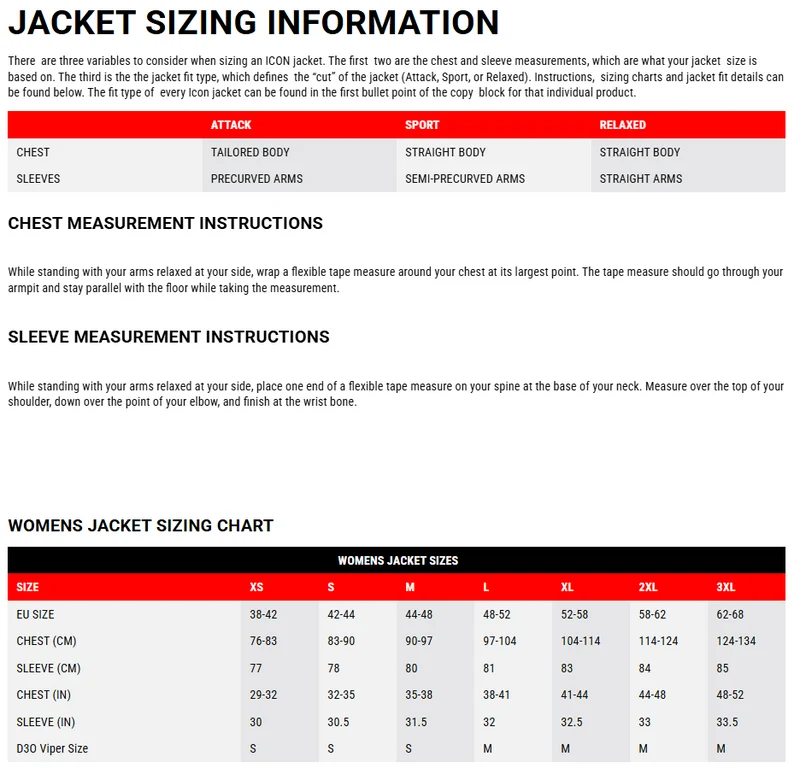 JACKET SIZING INFORMATION

There are three variables to consider when sizing an ICON jacket. The first two are the chest and sleeve measurements, which are what your jacket size is based on. The third is the the jacket fit type, which defines the "cut" of the jacket (Attack, Sport, or Relaxed). Instructions, sizing charts and jacket fit details can be found below. The fit type of every Icon jacket can be found in the first bullet point of the copy block for that individual product.

| | ATTACK | SPORT | RELAXED |
|---|---|---|---|
| CHEST | TAILORED BODY | STRAIGHT BODY | STRAIGHT BODY |
| SLEEVES | PRECURVED ARMS | SEMI-PRECURVED ARMS | STRAIGHT ARMS |

CHEST MEASUREMENT INSTRUCTIONS

While standing with your arms relaxed at your side, wrap a flexible tape measure around your chest at its largest point. The tape measure should go through your armpit and stay parallel with the floor while taking the measurement.

SLEEVE MEASUREMENT INSTRUCTIONS

While standing with your arms relaxed at your side, place one end of a flexible tape measure on your spine at the base of your neck. Measure over the top of your shoulder, down over the point of your elbow, and finish at the wrist bone.

WOMENS JACKET SIZING CHART

WOMENS JACKET SIZES

| SIZE | XS | S | M | L | XL | 2XL | 3XL |
|---|---|---|---|---|---|---|---|
| EU SIZE | 38-42 | 42-44 | 44-48 | 48-52 | 52-58 | 58-62 | 62-68 |
| CHEST (CM) | 76-83 | 83-90 | 90-97 | 97-104 | 104-114 | 114-124 | 124-134 |
| SLEEVE (CM) | 77 | 78 | 80 | 81 | 83 | 84 | 85 |
| CHEST (IN) | 29-32 | 32-35 | 35-38 | 38-41 | 41-44 | 44-48 | 48-52 |
| SLEEVE (IN) | 30 | 30.5 | 31.5 | 32 | 32.5 | 33 | 33.5 |
| D3O Viper Size | S | S | S | M | M | M | M |